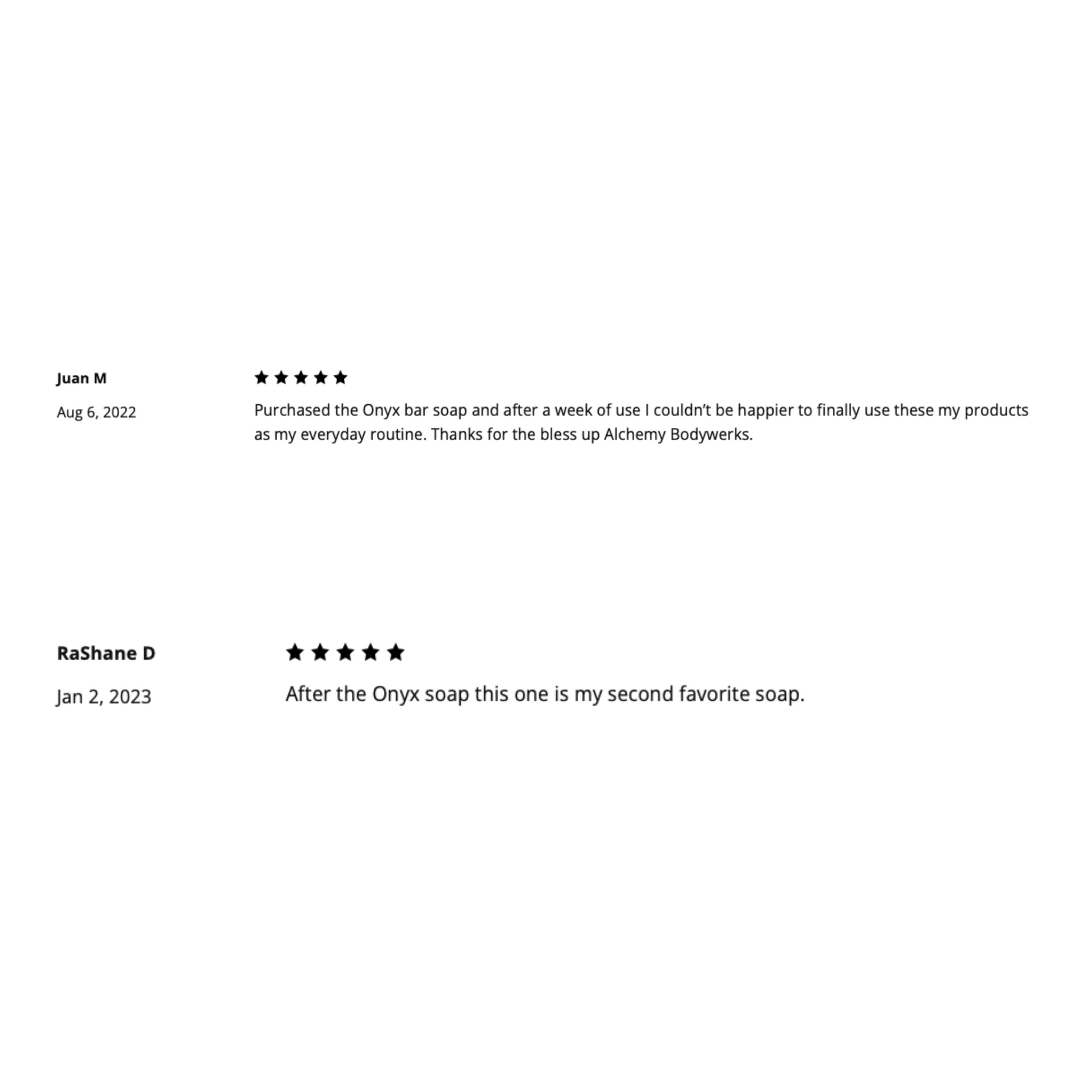 Juan M
Aug 6, 2022

★★★★★

Purchased the Onyx bar soap and after a week of use I couldn’t be happier to finally use these my products as my everyday routine. Thanks for the bless up Alchemy Bodywerks.

RaShane D
Jan 2, 2023

★★★★★

After the Onyx soap this one is my second favorite soap.